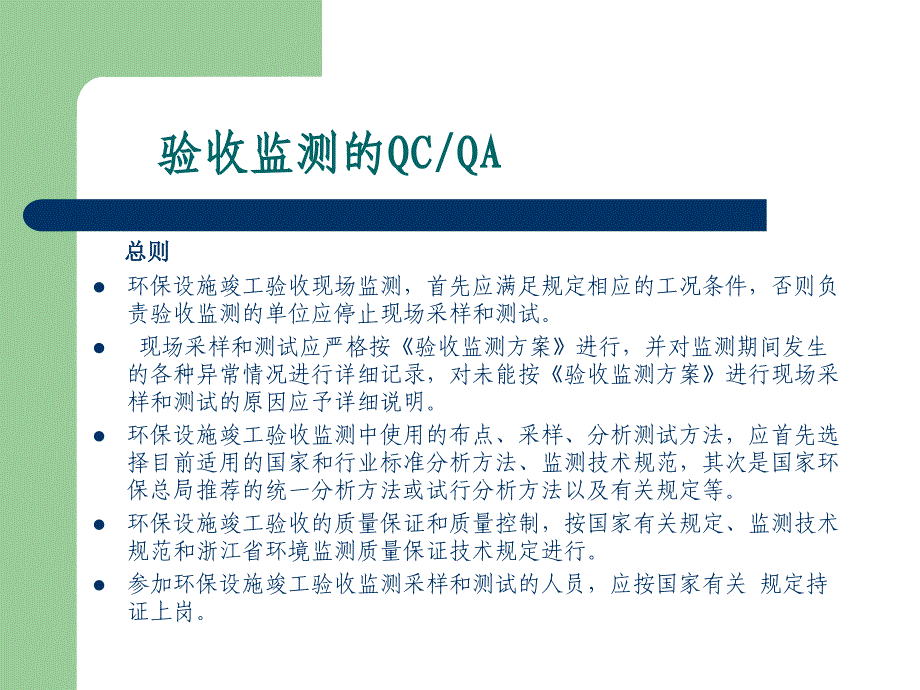 验收监测的QC/QA

总则

- 环保设施竣工验收现场监测，首先应满足规定相应的工况条件，否则负责验收监测的单位应停止现场采样和测试。
- 现场采样和测试应严格按《验收监测方案》进行，并对监测期间发生的各种异常情况进行详细记录，对未能按《验收监测方案》进行现场采样和测试的原因应予详细说明。
- 环保设施竣工验收监测中使用的布点、采样、分析测试方法，应首先选择目前适用的国家和行业标准分析方法、监测技术规范，其次是国家环保总局推荐的统一分析方法或试行分析方法以及有关规定等。
- 环保设施竣工验收的质量保证和质量控制，按国家有关规定、监测技术规范和浙江省环境监测质量保证技术规定进行。
- 参加环保设施竣工验收监测采样和测试的人员，应按国家有关 规定持证上岗。